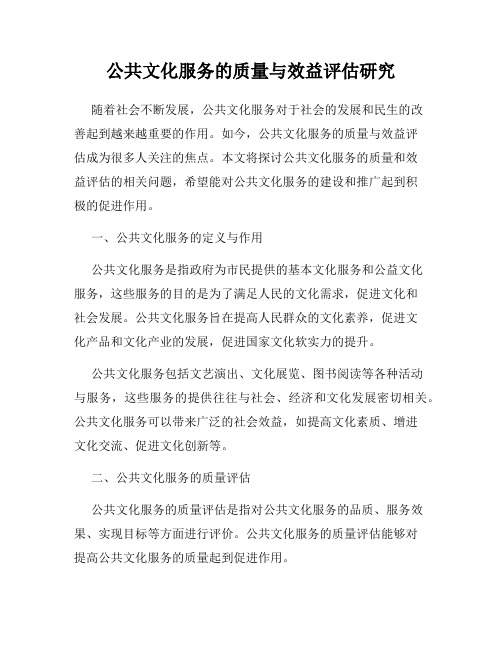 公共文化服务的质量与效益评估研究

随着社会不断发展，公共文化服务对于社会的发展和民生的改善起到越来越重要的作用。如今，公共文化服务的质量与效益评估成为很多人关注的焦点。本文将探讨公共文化服务的质量和效益评估的相关问题，希望能对公共文化服务的建设和推广起到积极的促进作用。

一、公共文化服务的定义与作用

公共文化服务是指政府为市民提供的基本文化服务和公益文化服务，这些服务的目的是为了满足人民的文化需求，促进文化和社会发展。公共文化服务旨在提高人民群众的文化素养，促进文化产品和文化产业的发展，促进国家文化软实力的提升。

公共文化服务包括文艺演出、文化展览、图书阅读等各种活动与服务，这些服务的提供往往与社会、经济和文化发展密切相关。公共文化服务可以带来广泛的社会效益，如提高文化素质、增进文化交流、促进文化创新等。

二、公共文化服务的质量评估

公共文化服务的质量评估是指对公共文化服务的品质、服务效果、实现目标等方面进行评价。公共文化服务的质量评估能够对提高公共文化服务的质量起到促进作用。